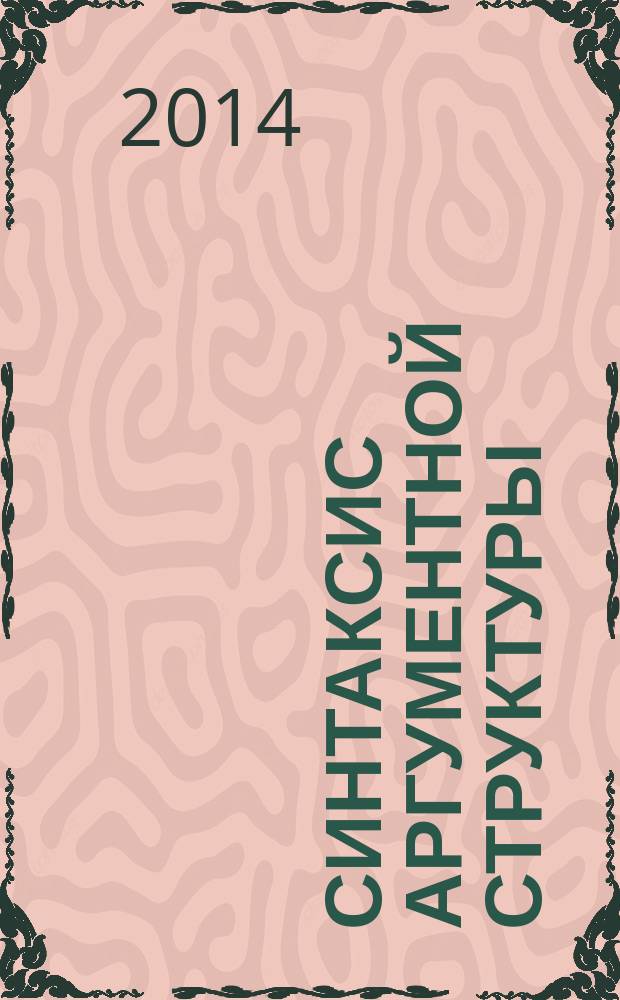 2014

СИНТАКСИС АРГУМЕНТНОЙ СТРУКТУРЫ